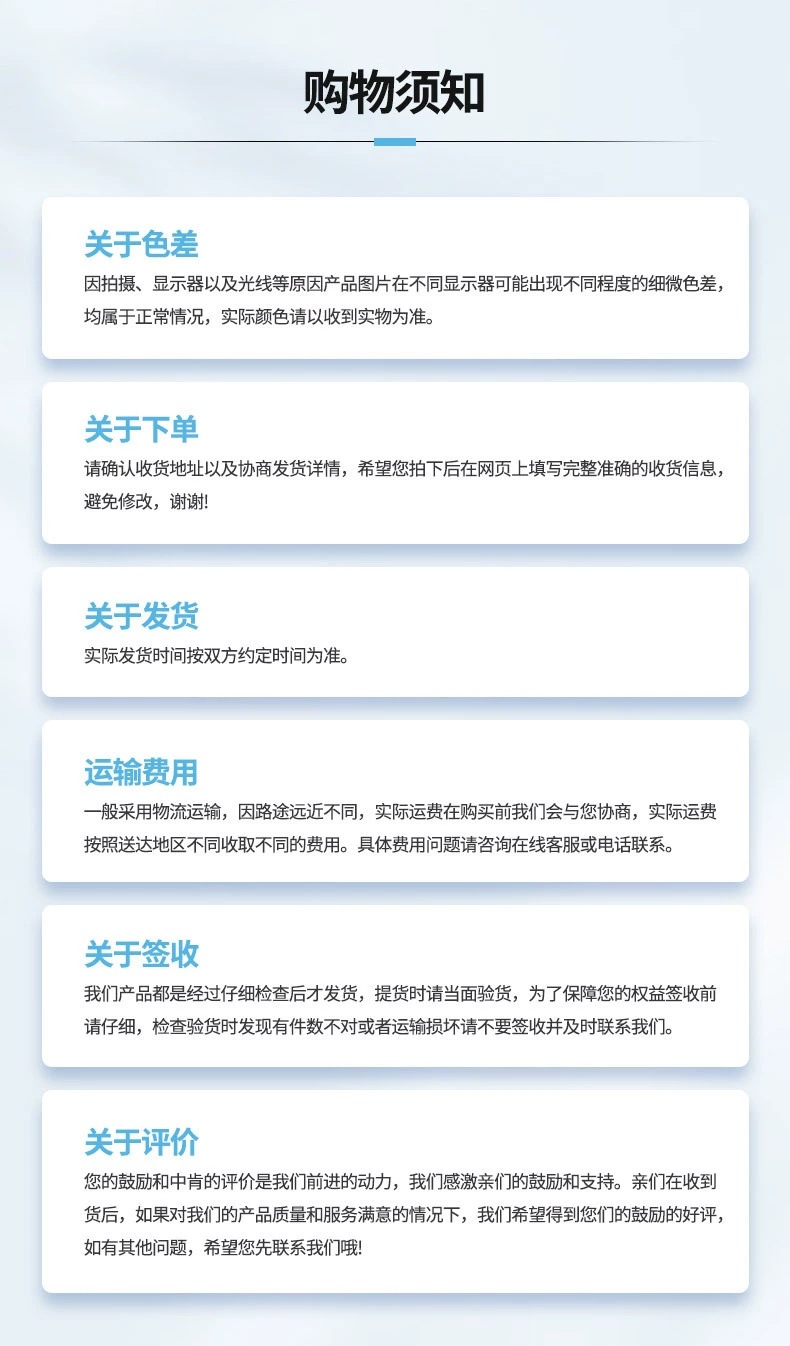 购物须知

关于色差

因拍摄、显示器以及光线等原因产品图片在不同显示器可能出现不同程度的细微色差，均属于正常情况，实际颜色请以收到实物为准。

关于下单

请确认收货地址以及协商发货详情，希望您拍下后在网页上填写完整准确的收货信息，避免修改，谢谢!

关于发货

实际发货时间按双方约定时间为准。

运输费用

一般采用物流运输，因路途远近不同，实际运费在购买前我们会与您协商，实际运费按照送达地区不同收取不同的费用。具体费用问题请咨询在线客服或电话联系。

关于签收

我们产品都是经过仔细检查后才发货，提货时请当面验货，为了保障您的权益签收前请仔细，检查验货时发现有件数不对或者运输损坏请不要签收并及时联系我们。

关于评价

您的鼓励和中肯的评价是我们前进的动力，我们感激亲们的鼓励和支持。亲们在收到货后，如果对我们的产品质量和服务满意的情况下，我们希望得到您们的鼓励的好评，如有其他问题，希望您先联系我们哦!